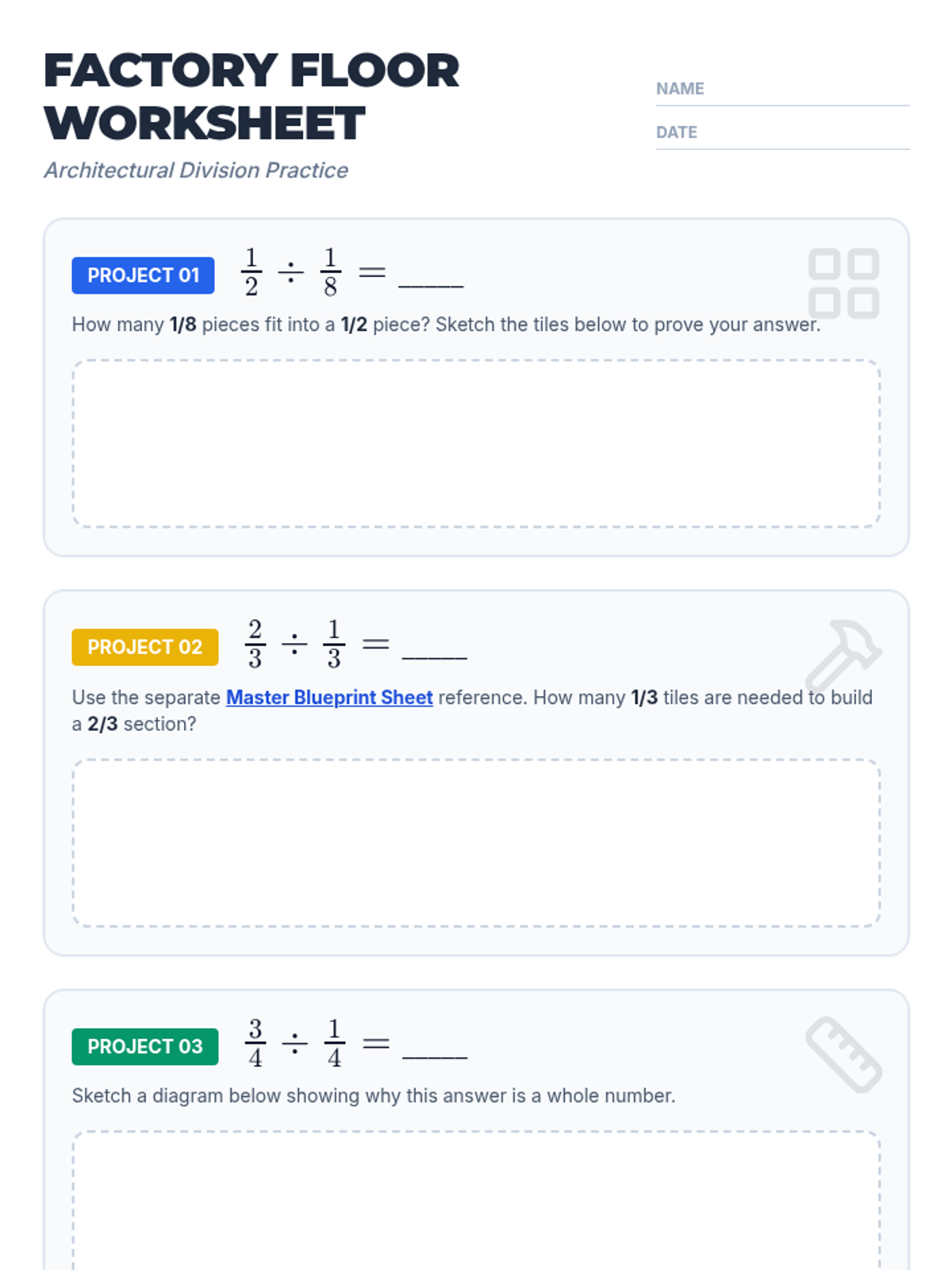 FACTORY FLOOR WORKSHEET

Architectural Division Practice

NAME

DATE

PROJECT 01 $\frac{1}{2} \div \frac{1}{8} = \_\_\_\_$

How many 1/8 pieces fit into a 1/2 piece? Sketch the tiles below to prove your answer.

PROJECT 02 $\frac{2}{3} \div \frac{1}{3} = \_\_\_\_$

Use the separate Master Blueprint Sheet reference. How many 1/3 tiles are needed to build a 2/3 section?

PROJECT 03 $\frac{3}{4} \div \frac{1}{4} = \_\_\_\_$

Sketch a diagram below showing why this answer is a whole number.